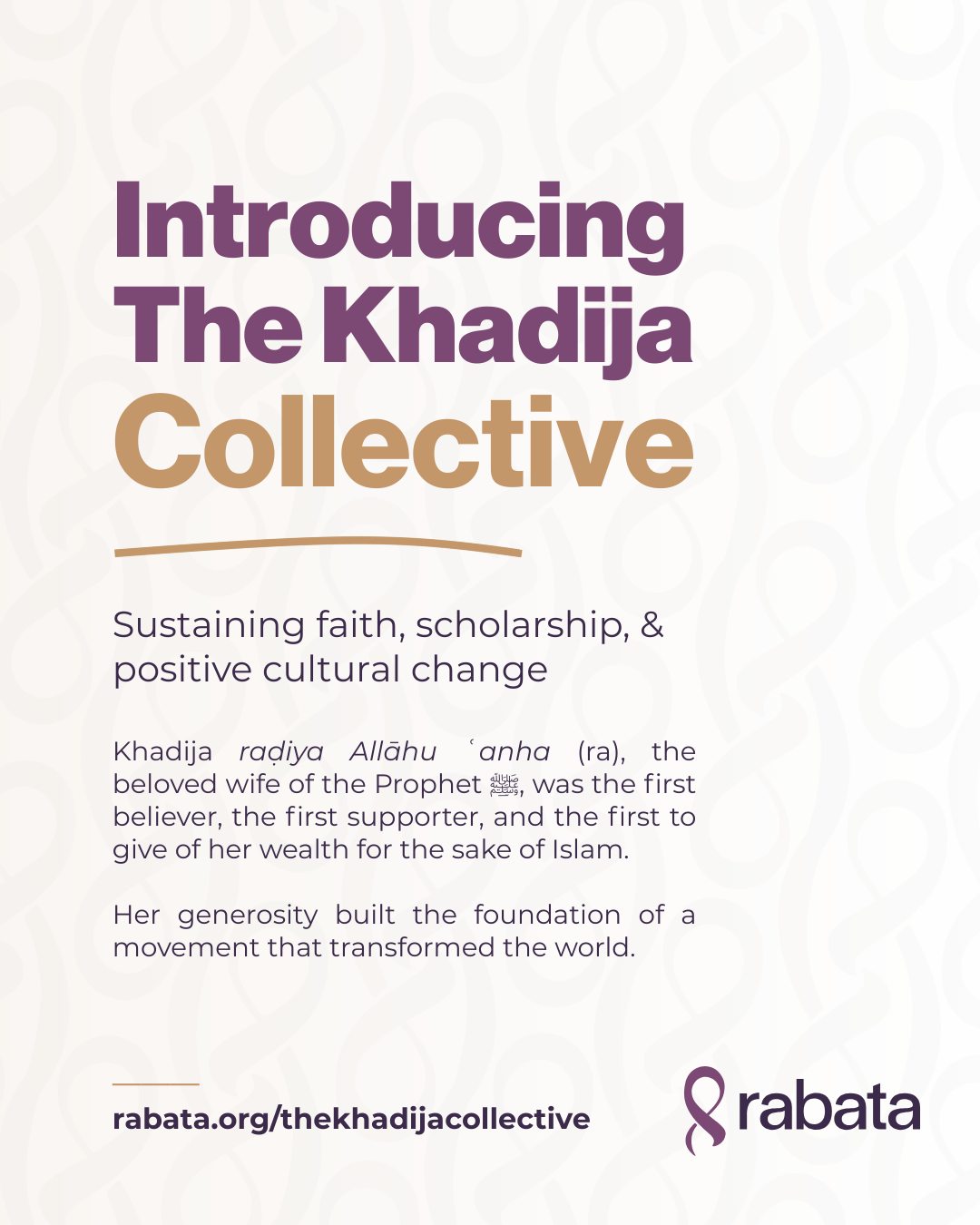 Introducing The Khadija Collective

Sustaining faith, scholarship, & positive cultural change

Khadija raḍiya Allāhu ʿanha (ra), the beloved wife of the Prophet ﷺ, was the first believer, the first supporter, and the first to give of her wealth for the sake of Islam.

Her generosity built the foundation of a movement that transformed the world.

rabata.org/thekhadijacollective

rabata